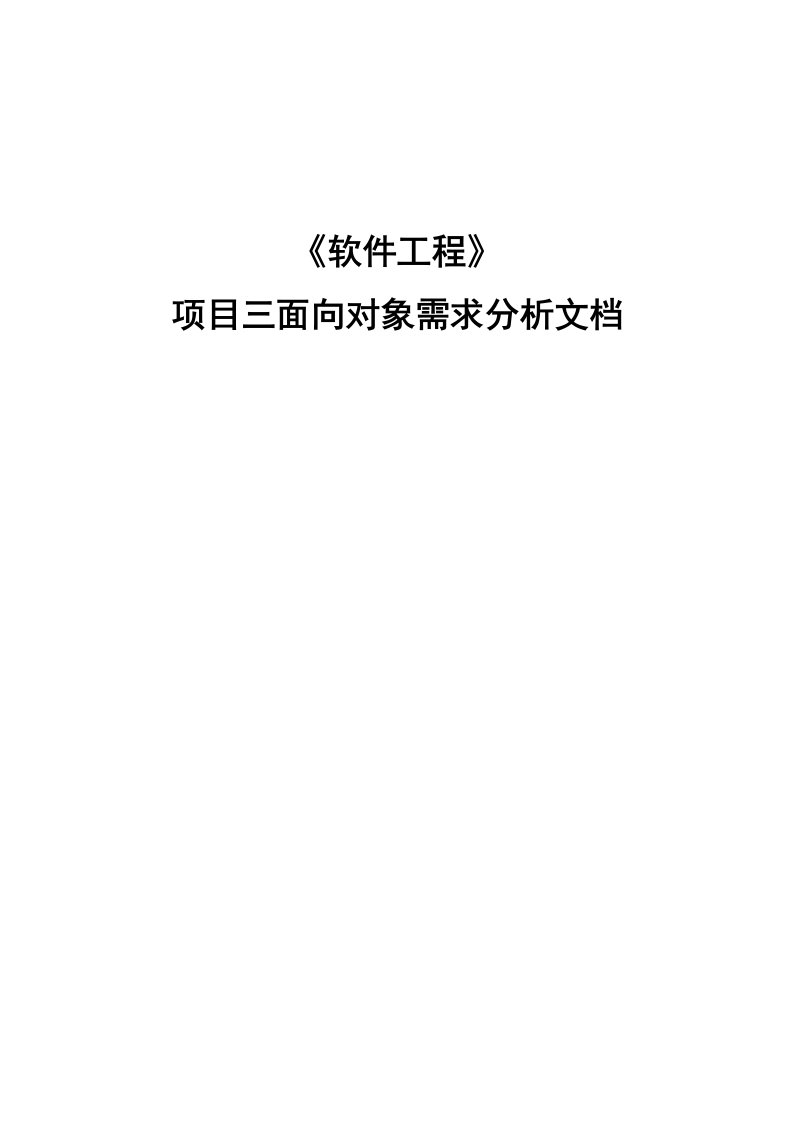 《软件工程》

项目三面向对象需求分析文档